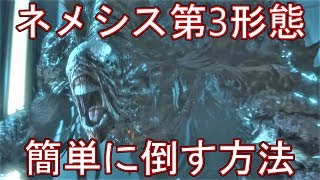 ネメシス第3形態

簡単に倒す方法